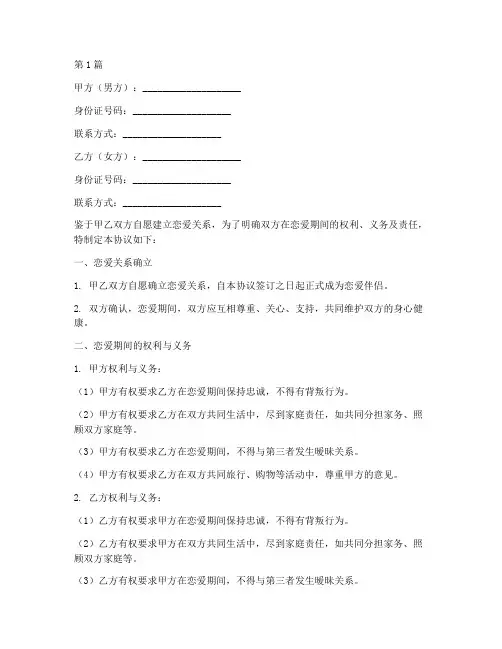 第1篇

甲方（男方）：____________________

身份证号码：____________________

联系方式：____________________

乙方（女方）：____________________

身份证号码：____________________

联系方式：____________________

鉴于甲乙双方自愿建立恋爱关系，为了明确双方在恋爱期间的权利、义务及责任，特制定本协议如下：

一、恋爱关系确立

1. 甲乙双方自愿确立恋爱关系，自本协议签订之日起正式成为恋爱伴侣。

2. 双方确认，恋爱期间，双方应互相尊重、关心、支持，共同维护双方的身心健康。

二、恋爱期间的权利与义务

1. 甲方权利与义务：

（1）甲方有权要求乙方在恋爱期间保持忠诚，不得有背叛行为。

（2）甲方有权要求乙方在双方共同生活中，尽到家庭责任，如共同分担家务、照顾双方家庭等。

（3）甲方有权要求乙方在恋爱期间，不得与第三者发生暧昧关系。

（4）甲方有权要求乙方在双方共同旅行、购物等活动中，尊重甲方的意见。

2. 乙方权利与义务：

（1）乙方有权要求甲方在恋爱期间保持忠诚，不得有背叛行为。

（2）乙方有权要求甲方在双方共同生活中，尽到家庭责任，如共同分担家务、照顾双方家庭等。

（3）乙方有权要求甲方在恋爱期间，不得与第三者发生暧昧关系。